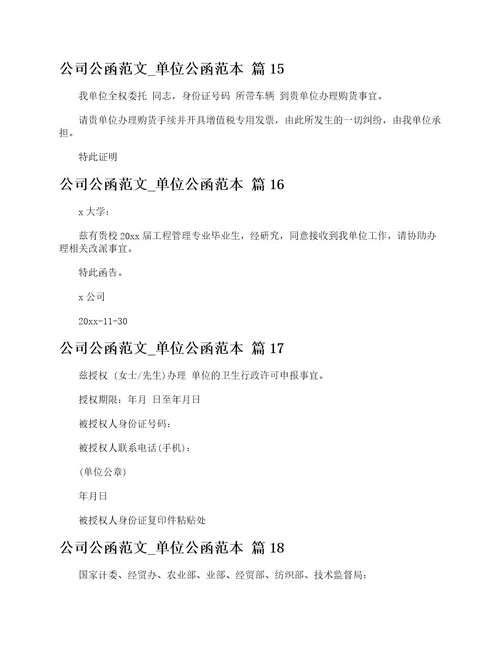 公司公函范文_单位公函范本 篇 15

我单位全权委托 同志，身份证号码 所带车辆 到贵单位办理购货事宜。

请贵单位办理购货手续并开具增值税专用发票，由此所发生的一切纠纷，由我单位承担。

特此证明

公司公函范文_单位公函范本 篇 16

x 大学：

兹有贵校 20xx 届工程管理专业毕业生，经研究，同意接收到我单位工作，请协助办理相关改派事宜。

特此函告。

x 公司

20xx-11-30

公司公函范文_单位公函范本 篇 17

兹授权 (女士/先生)办理 单位的卫生行政许可申报事宜。

授权期限：年月 日至年月日

被授权人身份证号码：

被授权人联系电话(手机)：

(单位公章)

年月日

被授权人身份证复印件粘贴处

公司公函范文_单位公函范本 篇 18

国家计委、经贸办、农业部、业部、经贸部、纺织部、技术监督局：